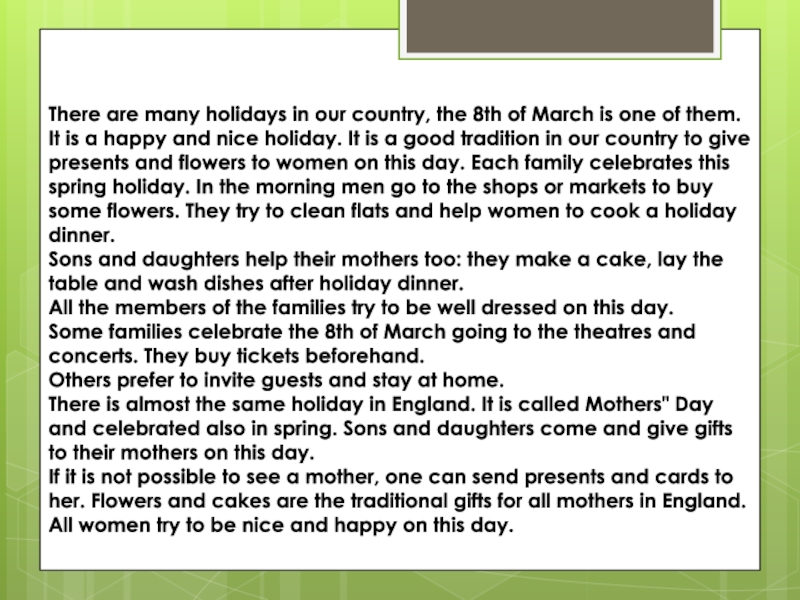 There are many holidays in our country, the 8th of March is one of them. It is a happy and nice holiday. It is a good tradition in our country to give presents and flowers to women on this day. Each family celebrates this spring holiday. In the morning men go to the shops or markets to buy some flowers. They try to clean flats and help women to cook a holiday dinner.
Sons and daughters help their mothers too: they make a cake, lay the table and wash dishes after holiday dinner.
All the members of the families try to be well dressed on this day.
Some families celebrate the 8th of March going to the theatres and concerts. They buy tickets beforehand.
Others prefer to invite guests and stay at home.
There is almost the same holiday in England. It is called Mothers" Day and celebrated also in spring. Sons and daughters come and give gifts to their mothers on this day.
If it is not possible to see a mother, one can send presents and cards to her. Flowers and cakes are the traditional gifts for all mothers in England.
All women try to be nice and happy on this day.